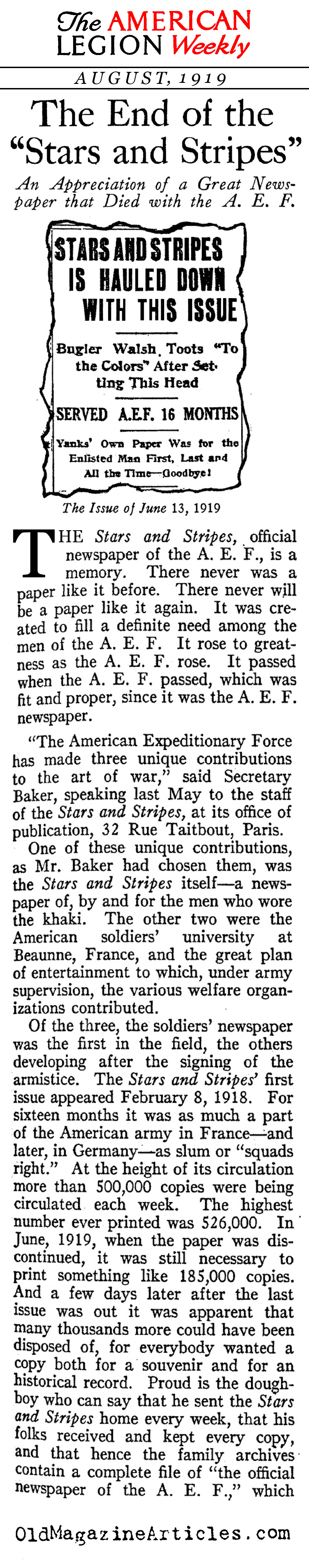 The AMERICAN LEGION Weekly

AUGUST, 1919

The End of the "Stars and Stripes"

An Appreciation of a Great Newspaper that Died with the A. E. F.

STARS AND STRIPES IS HAULED DOWN WITH THIS ISSUE

Bugler Walsh Toots "To the Colors" After Setting This Head

SERVED A.E.F. 16 MONTHS

Yanks' Own Paper Was for the Enlisted Man First, Last and All the Time—Goodbye!

The Issue of June 13, 1919

THE Stars and Stripes, official newspaper of the A. E. F., is a memory. There never was a paper like it before. There never will be a paper like it again. It was created to fill a definite need among the men of the A. E. F. It rose to greatness as the A. E. F. rose. It passed when the A. E. F. passed, which was fit and proper, since it was the A. E. F. newspaper.

"The American Expeditionary Force has made three unique contributions to the art of war," said Secretary Baker, speaking last May to the staff of the Stars and Stripes, at its office of publication, 32 Rue Taitbout, Paris.

One of these unique contributions, as Mr. Baker had chosen them, was the Stars and Stripes itself—a newspaper of, by and for the men who wore the khaki. The other two were the American soldiers' university at Beaunne, France, and the great plan of entertainment to which, under army supervision, the various welfare organizations contributed.

Of the three, the soldiers' newspaper was the first in the field, the others developing after the signing of the armistice. The Stars and Stripes' first issue appeared February 8, 1918. For sixteen months it was as much a part of the American army in France—and later, in Germany—as slum or "squads right." At the height of its circulation more than 500,000 copies were being circulated each week. The highest number ever printed was 526,000. In June, 1919, when the paper was discontinued, it was still necessary to print something like 185,000 copies. And a few days later after the last issue was out it was apparent that many thousands more could have been disposed of, for everybody wanted a copy both for a souvenir and for an historical record. Proud is the doughboy who can say that he sent the Stars and Stripes home every week, that his folks received and kept every copy, and that hence the family archives contain a complete file of "the official newspaper of the A. E. F.," which

OldMagazineArticles.com